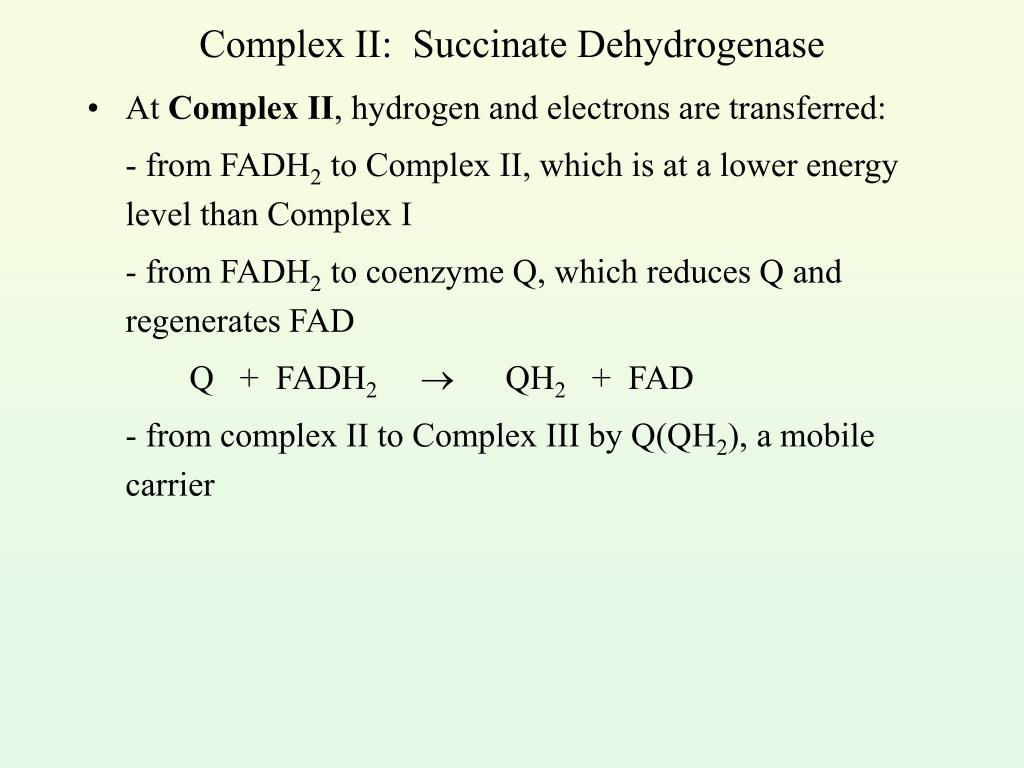 Complex II: Succinate Dehydrogenase

• At **Complex II**, hydrogen and electrons are transferred:

- from $FADH_2$ to Complex II, which is at a lower energy level than Complex I

- from $FADH_2$ to coenzyme Q, which reduces Q and regenerates FAD

$Q + FADH_2 \rightarrow QH_2 + FAD$

- from complex II to Complex III by $Q(QH_2)$, a mobile carrier